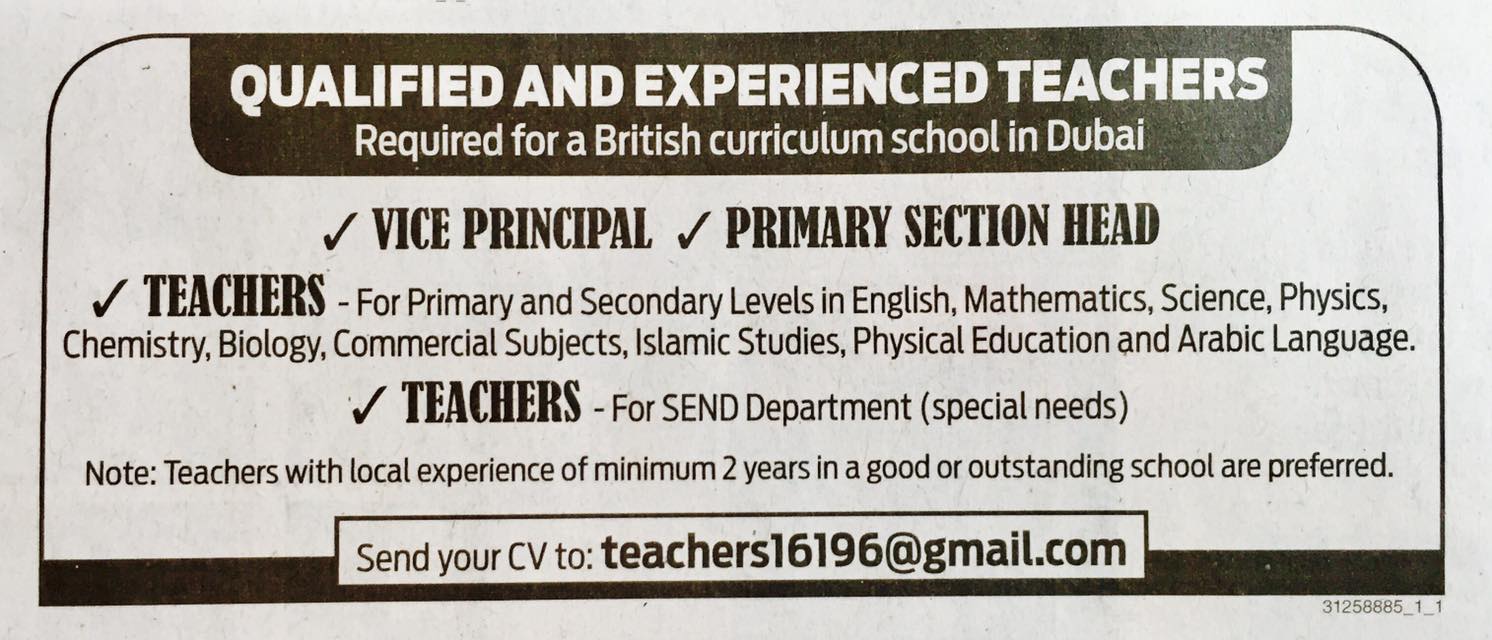 QUALIFIED AND EXPERIENCED TEACHERS
Required for a British curriculum school in Dubai

✓ VICE PRINCIPAL ✓ PRIMARY SECTION HEAD

✓ TEACHERS - For Primary and Secondary Levels in English, Mathematics, Science, Physics, Chemistry, Biology, Commercial Subjects, Islamic Studies, Physical Education and Arabic Language.

✓ TEACHERS - For SEND Department (special needs)

Note: Teachers with local experience of minimum 2 years in a good or outstanding school are preferred.

Send your CV to: teachers16196@gmail.com

31258885_1_1